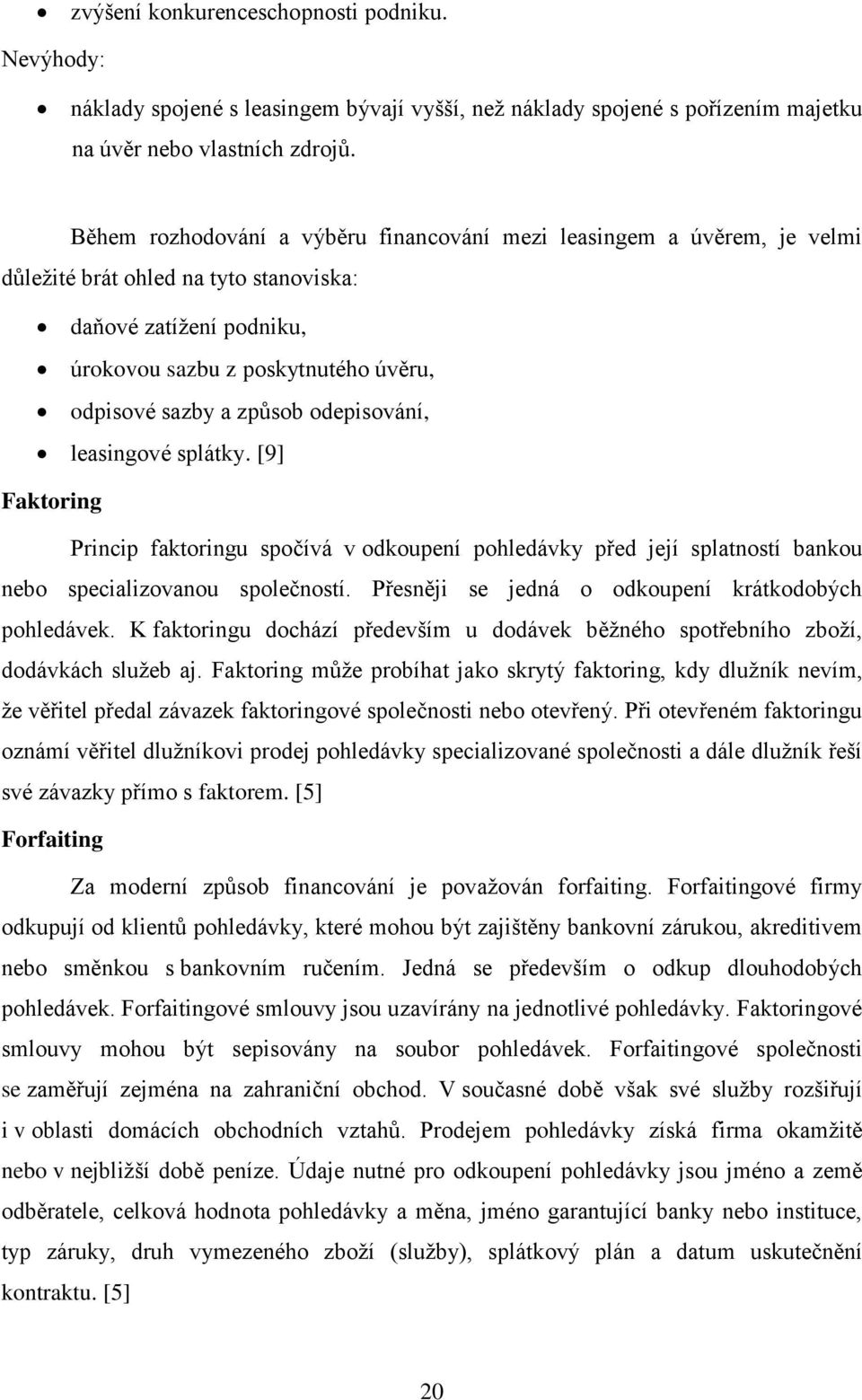 • zvýšení konkurenceschopnosti podniku.

Nevýhody:

• náklady spojené s leasingem bývají vyšší, než náklady spojené s pořízením majetku na úvěr nebo vlastních zdrojů.

Během rozhodování a výběru financování mezi leasingem a úvěrem, je velmi důležité brát ohled na tyto stanoviska:

• daňové zatížení podniku,
• úrokovou sazbu z poskytnutého úvěru,
• odpisové sazby a způsob odepisování,
• leasingové splátky. [9]

Faktoring

Princip faktoringu spočívá v odkoupení pohledávky před její splatností bankou nebo specializovanou společností. Přesněji se jedná o odkoupení krátkodobých pohledávek. K faktoringu dochází především u dodávek běžného spotřebního zboží, dodávkách služeb aj. Faktoring může probíhat jako skrytý faktoring, kdy dlužník nevím, že věřitel předal závazek faktoringové společnosti nebo otevřený. Při otevřeném faktoringu oznámí věřitel dlužníkovi prodej pohledávky specializované společnosti a dále dlužník řeší své závazky přímo s faktorem. [5]

Forfaiting

Za moderní způsob financování je považován forfaiting. Forfaitingové firmy odkupují od klientů pohledávky, které mohou být zajištěny bankovní zárukou, akreditivem nebo směnkou s bankovním ručením. Jedná se především o odkup dlouhodobých pohledávek. Forfaitingové smlouvy jsou uzavírány na jednotlivé pohledávky. Faktoringové smlouvy mohou být sepisovány na soubor pohledávek. Forfaitingové společnosti se zaměřují zejména na zahraniční obchod. V současné době však své služby rozšiřují i v oblasti domácích obchodních vztahů. Prodejem pohledávky získá firma okamžitě nebo v nejbližší době peníze. Údaje nutné pro odkoupení pohledávky jsou jméno a země odběratele, celková hodnota pohledávky a měna, jméno garantující banky nebo instituce, typ záruky, druh vymezeného zboží (služby), splátkový plán a datum uskutečnění kontraktu. [5]

20